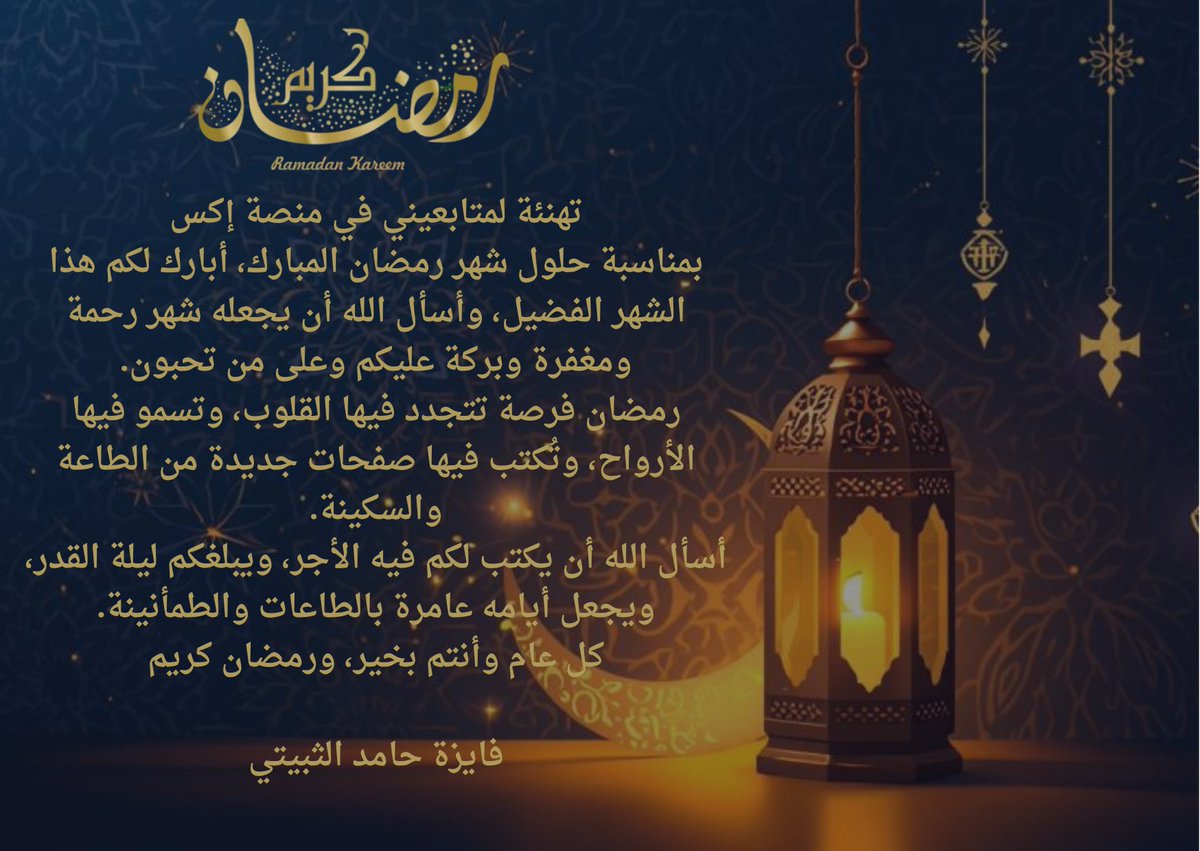 رمضان كريم
Ramadan Kareem

تهنئة لمتابعيني في منصة إكس

بمناسبة حلول شهر رمضان المبارك، أبارك لكم هذا الشهر الفضيل، وأسأل الله أن يجعله شهر رحمة ومغفرة وبركة عليكم وعلى من تحبون.

رمضان فرصة تتجدد فيها القلوب، وتسمو فيها الأرواح، وتُكتب فيها صفحات جديدة من الطاعة والسكينة.

أسأل الله أن يكتب لكم فيه الأجر، ويبلغكم ليلة القدر، ويجعل أيامه عامرة بالطاعات والطمأنينة.

كل عام وأنتم بخير، ورمضان كريم

فايزة حامد الثبيتي